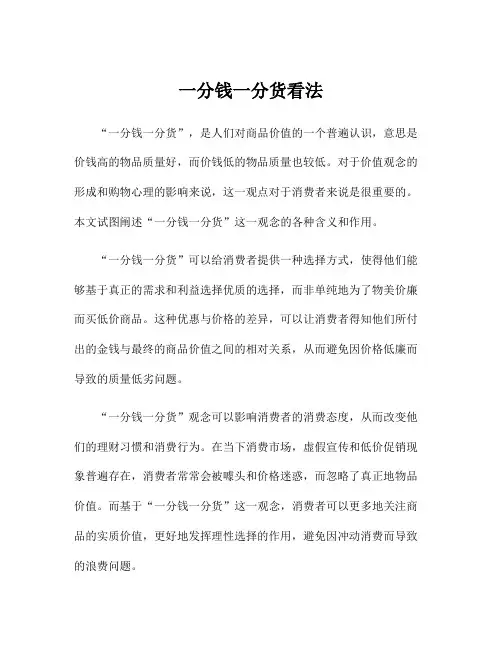 一分钱一分货看法

“一分钱一分货”，是人们对商品价值的一个普遍认识，意思是价钱高的物品质量好，而价钱低的物品质量也较低。对于价值观念的形成和购物心理的影响来说，这一观点对于消费者来说是很重要的。本文试图阐述“一分钱一分货”这一观念的各种含义和作用。

“一分钱一分货”可以给消费者提供一种选择方式，使得他们能够基于真正的需求和利益选择优质的选择，而非单纯地为了物美价廉而买低价商品。这种优惠与价格的差异，可以让消费者得知他们所付出的金钱与最终的商品价值之间的相对关系，从而避免因价格低廉而导致的质量低劣问题。

“一分钱一分货”观念可以影响消费者的消费态度，从而改变他们的理财习惯和消费行为。在当下消费市场，虚假宣传和低价促销现象普遍存在，消费者常常会被噱头和价格迷惑，而忽略了真正地物品价值。而基于“一分钱一分货”这一观念，消费者可以更多地关注商品的实质价值，更好地发挥理性选择的作用，避免因冲动消费而导致的浪费问题。